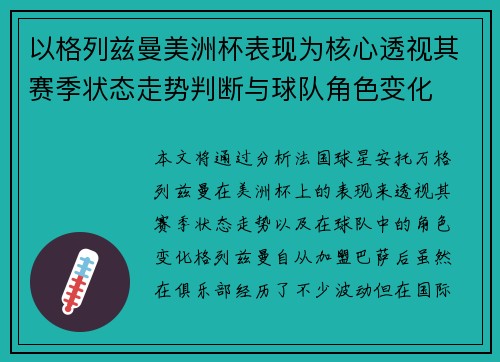 以格列兹曼美洲杯表现为核心透视其赛季状态走势判断与球队角色变化

本文将通过分析法国球星安托万格列兹曼在美洲杯上的表现来透视其赛季状态走势以及在球队中的角色变化格列兹曼自从加盟巴萨后虽然在俱乐部经历了不少波动但在国际